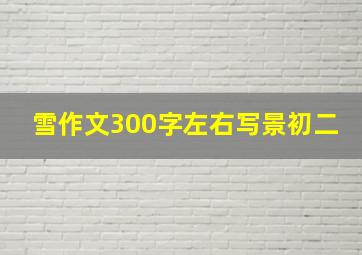 雪作文300字左右写景初二